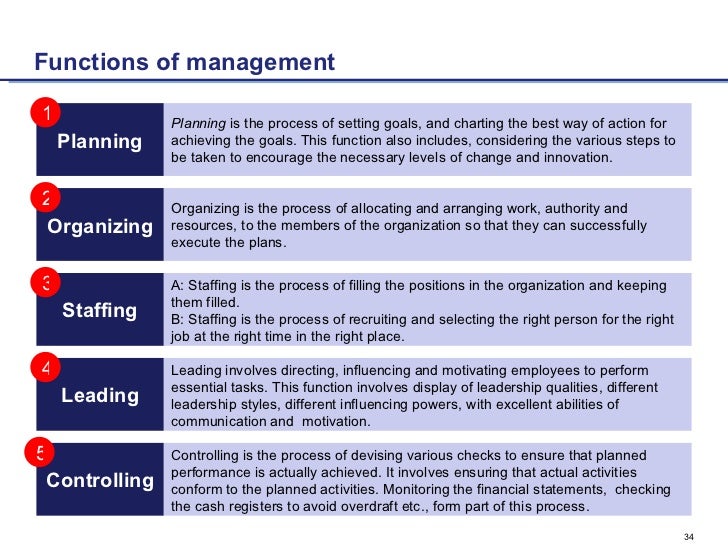 Functions of management

1
Planning

Planning is the process of setting goals, and charting the best way of action for achieving the goals. This function also includes, considering the various steps to be taken to encourage the necessary levels of change and innovation.

2
Organizing

Organizing is the process of allocating and arranging work, authority and resources, to the members of the organization so that they can successfully execute the plans.

3
Staffing

A: Staffing is the process of filling the positions in the organization and keeping them filled.
B: Staffing is the process of recruiting and selecting the right person for the right job at the right time in the right place.

4
Leading

Leading involves directing, influencing and motivating employees to perform essential tasks. This function involves display of leadership qualities, different leadership styles, different influencing powers, with excellent abilities of communication and motivation.

5
Controlling

Controlling is the process of devising various checks to ensure that planned performance is actually achieved. It involves ensuring that actual activities conform to the planned activities. Monitoring the financial statements, checking the cash registers to avoid overdraft etc., form part of this process.

34